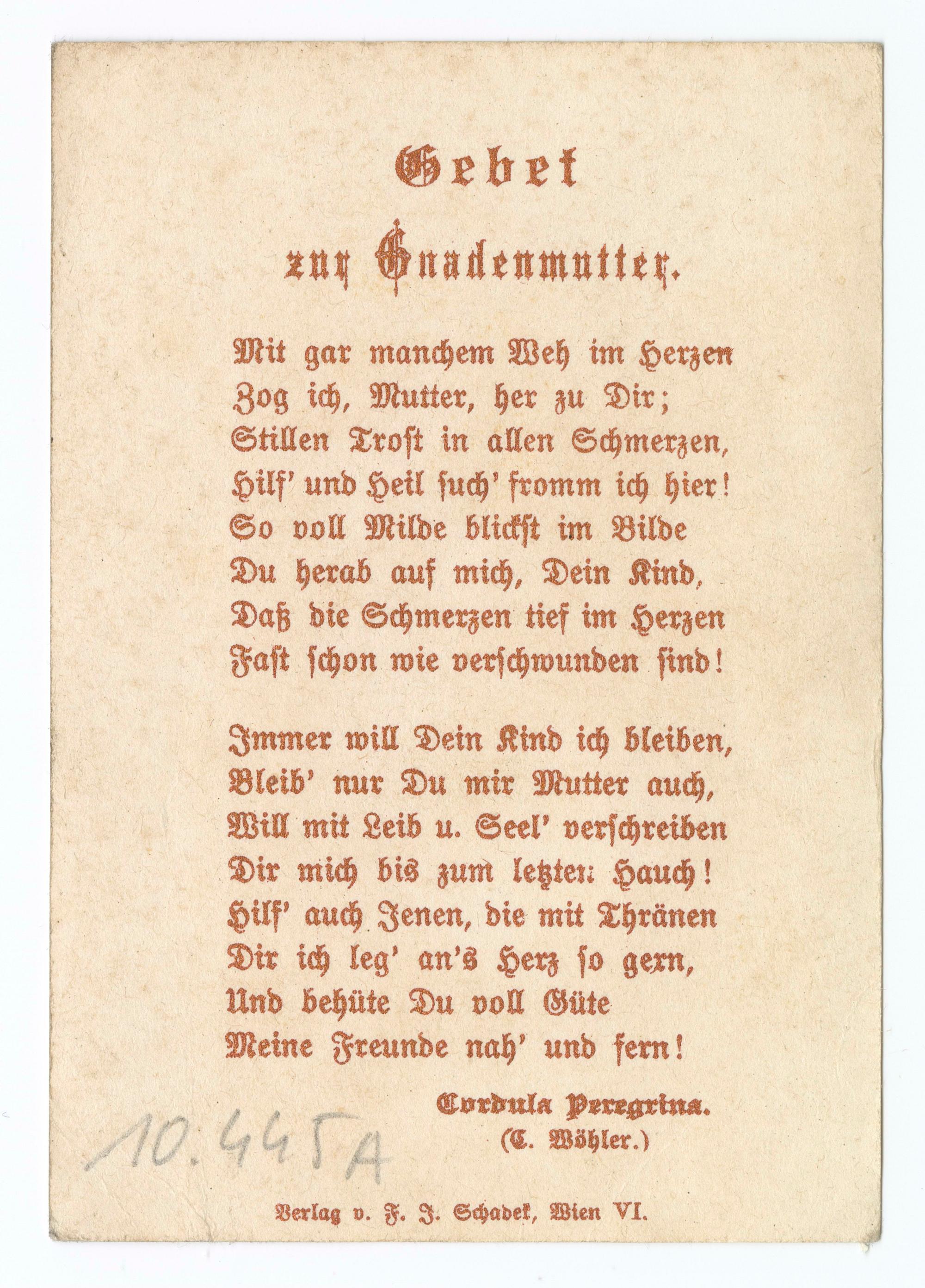 Gebet
zur Gnadenmutter.

Mit gar manchem Weh im Herzen
Zog ich, Mutter, her zu Dir;
Stillen Trost in allen Schmerzen,
Hilf' und Heil such' fromm ich hier!
So voll Milde blickst im Bilde
Du herab auf mich, Dein Kind,
Daß die Schmerzen tief im Herzen
Fast schon wie verschwunden sind!

Immer will Dein Kind ich bleiben,
Bleib' nur Du mir Mutter auch,
Will mit Leib u. Seel' verschreiben
Dir mich bis zum letzten Hauch!
Hilf' auch Jenen, die mit Thränen
Dir ich leg' an's Herz so gern,
Und behüte Du voll Güte
Meine Freunde nah' und fern!

Cordula Peregrina.
(C. Wöhler.)

10.445A

Verlag v. F. J. Schadek, Wien VI.